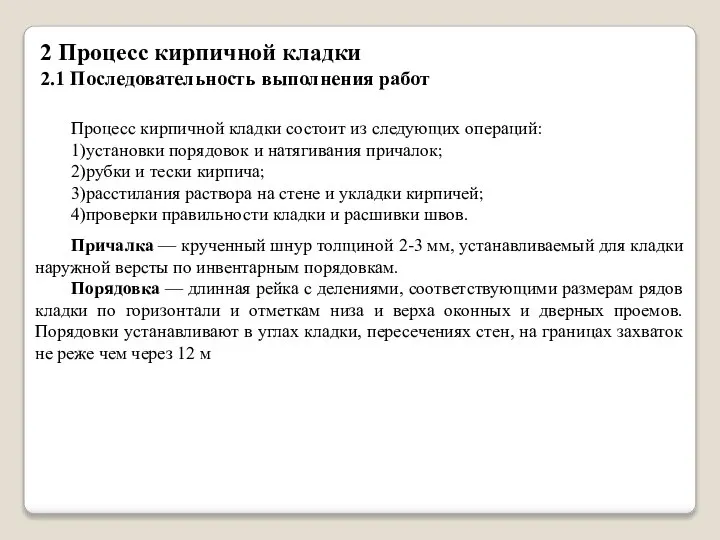 2 Процесс кирпичной кладки
2.1 Последовательность выполнения работ

Процесс кирпичной кладки состоит из следующих операций:
1)установки порядовок и натягивания причалок;
2)рубки и тески кирпича;
3)расстилания раствора на стене и укладки кирпичей;
4)проверки правильности кладки и расшивки швов.

Причалка — крученный шнур толщиной 2-3 мм, устанавливаемый для кладки наружной версты по инвентарным порядовкам.

Порядовка — длинная рейка с делениями, соответствующими размерам рядов кладки по горизонтали и отметкам низа и верха оконных и дверных проемов. Порядовки устанавливают в углах кладки, пересечениях стен, на границах захваток не реже чем через 12 м